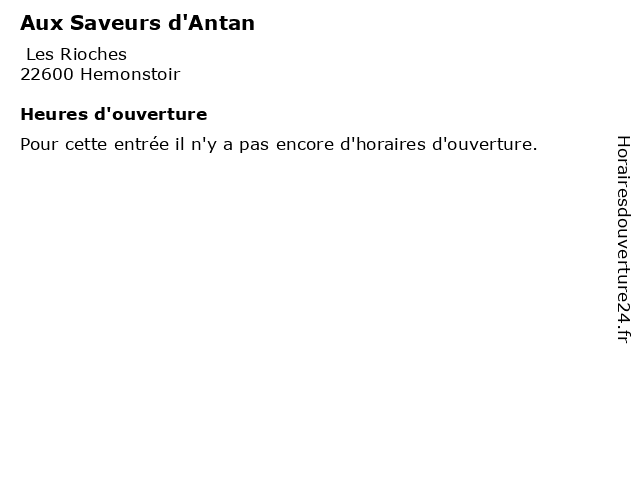 Aux Saveurs d'Antan

Les Rioches
22600 Hemonstoir

Heures d'ouverture

Pour cette entrée il n'y a pas encore d'horaires d'ouverture.

Horairesdouverture24.fr